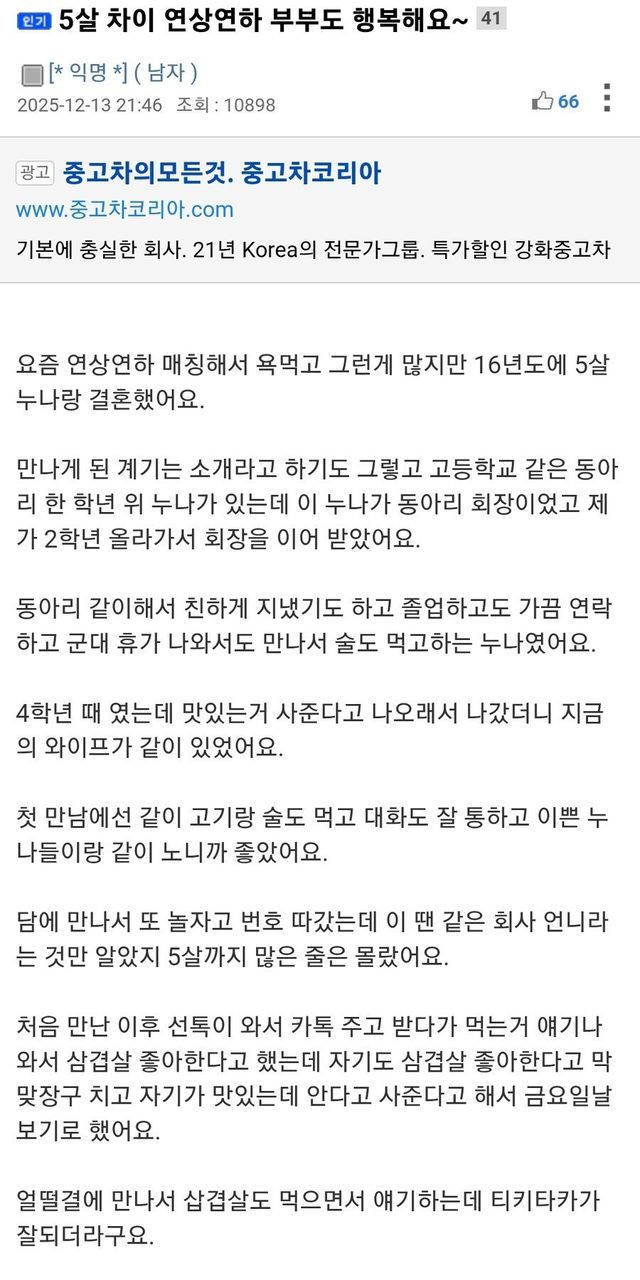 인기 5살 차이 연상연하 부부도 행복해요~ 41

[* 익명 *] ( 남자 )
2025-12-13 21:46 조회 : 10898
66

광고 중고차의모든것. 중고차코리아
www.중고차코리아.com
기본에 충실한 회사. 21년 Korea의 전문가그룹. 특가할인 강화중고차

요즘 연상연하 매칭해서 욕먹고 그런게 많지만 16년도에 5살 누나랑 결혼했어요.

만나게 된 계기는 소개라고 하기도 그렇고 고등학교 같은 동아리 한 학년 위 누나가 있는데 이 누나가 동아리 회장이었고 제가 2학년 올라가서 회장을 이어 받았어요.

동아리 같이해서 친하게 지냈기도 하고 졸업하고도 가끔 연락하고 군대 휴가 나와서도 만나서 술도 먹고하는 누나였어요.

4학년 때 였는데 맛있는거 사준다고 나오래서 나갔더니 지금의 와이프가 같이 있었어요.

첫 만남에선 같이 고기랑 술도 먹고 대화도 잘 통하고 이쁜 누나들이랑 같이 노니까 좋았어요.

담에 만나서 또 놀자고 번호 따갔는데 이 땐 같은 회사 언니라는 것만 알았지 5살까지 많은 줄은 몰랐어요.

처음 만난 이후 선톡이 와서 카톡 주고 받다가 먹는거 얘기나와서 삼겹살 좋아한다고 했는데 자기도 삼겹살 좋아한다고 막 맞장구 치고 자기가 맛있는데 안다고 사준다고 해서 금요일날 보기로 했어요.

얼떨결에 만나서 삽겹살도 먹으면서 얘기하는데 티키타카가 잘되더라구요.